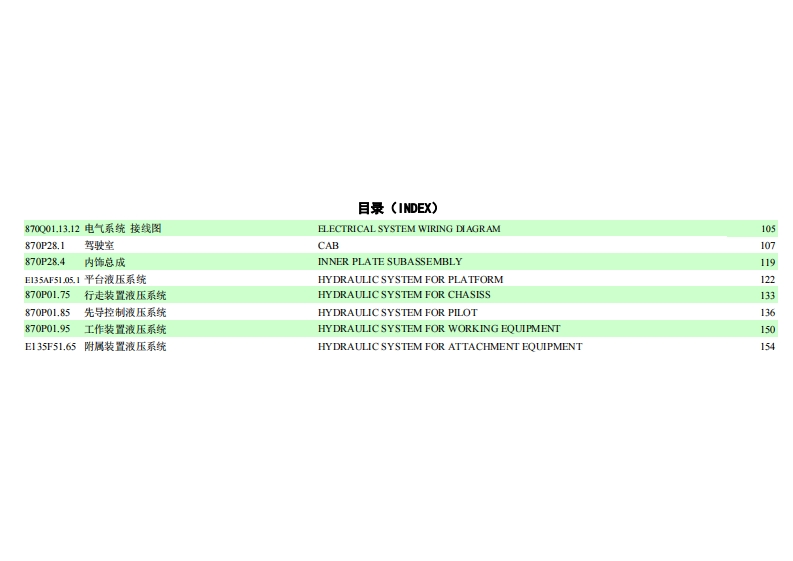 目录（INDEX）

870Q01.13.12 电气系统 接线图 ELECTRICAL SYSTEM WIRING DIAGRAM 105
870P28.1 驾驶室 CAB 107
870P28.4 内饰总成 INNER PLATE SUBASSEMBLY 119
E135AF51.05.1 平台液压系统 HYDRAULIC SYSTEM FOR PLATFORM 122
870P01.75 行走装置液压系统 HYDRAULIC SYSTEM FOR CHASISS 133
870P01.85 先导控制液压系统 HYDRAULIC SYSTEM FOR PILOT 136
870P01.95 工作装置液压系统 HYDRAULIC SYSTEM FOR WORKING EQUIPMENT 150
E135F51.65 附属装置液压系统 HYDRAULIC SYSTEM FOR ATTACHMENT EQUIPMENT 154